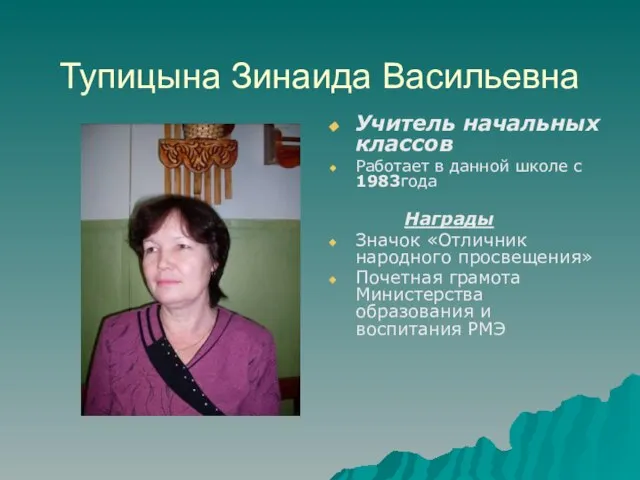 Тупицына Зинаида Васильевна

Учитель начальных классов

Работает в данной школе с 1983года

Награды

Значок «Отличник народного просвещения»

Почетная грамота Министерства образования и воспитания РМЭ